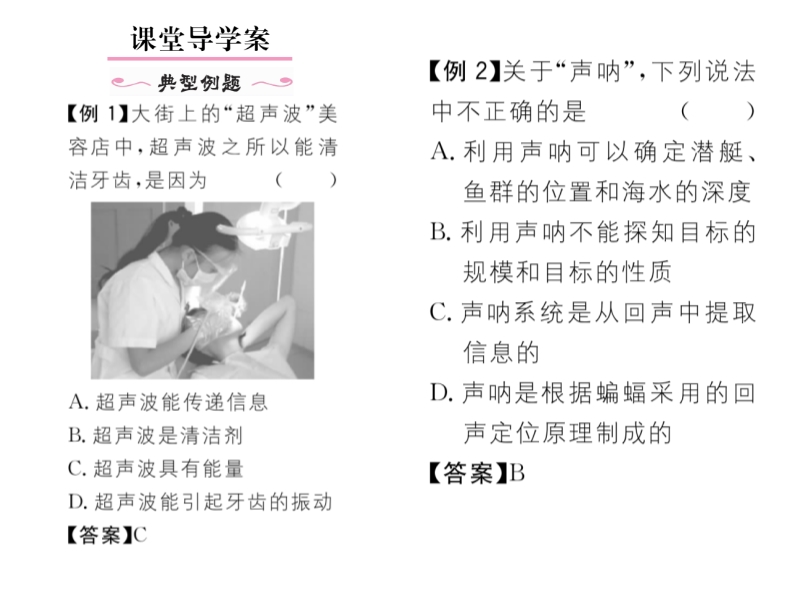 课堂导学案

典型例题

【例 1】大街上的“超声波”美容店中，超声波之所以能清洁牙齿，是因为　（　）

A. 超声波能传递信息
B. 超声波是清洁剂
C. 超声波具有能量
D. 超声波能引起牙齿的振动

【答案】C

【例 2】关于“声呐”，下列说法中不正确的是　（　）

A. 利用声呐可以确定潜艇、鱼群的位置和海水的深度
B. 利用声呐不能探知目标的规模和目标的性质
C. 声呐系统是从回声中提取信息的
D. 声呐是根据蝙蝠采用的回声定位原理制成的

【答案】B